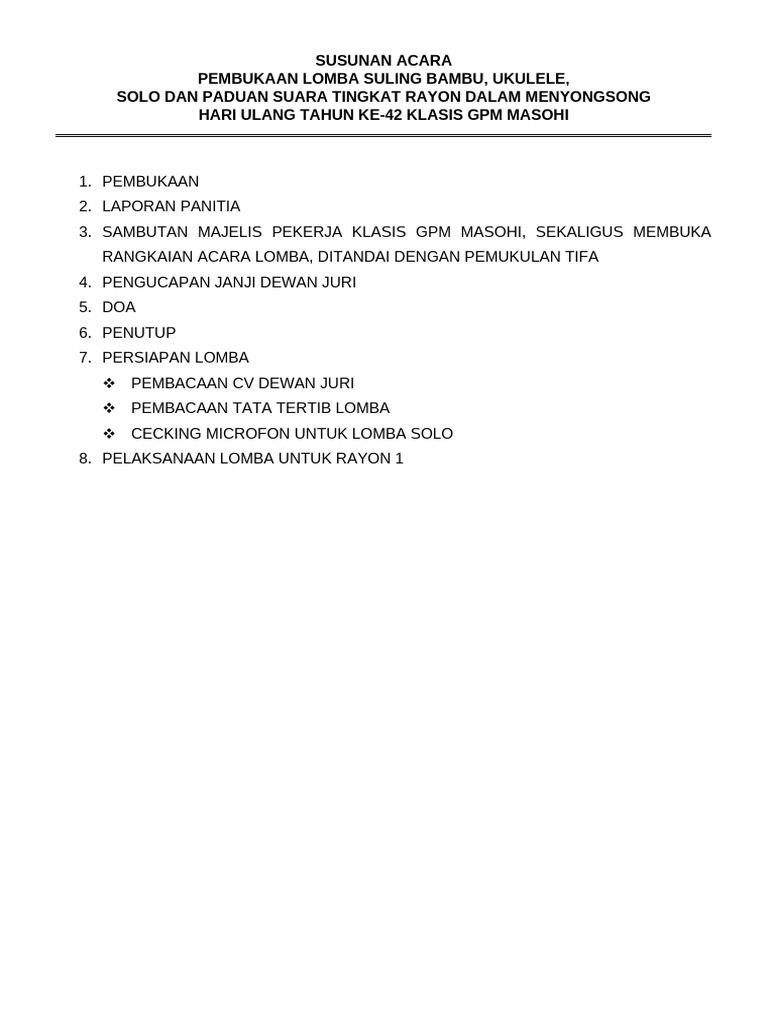 SUSUNAN ACARA
PEMBUKAAN LOMBA SULING BAMBU, UKULELE,
SOLO DAN PADUAN SUARA TINGKAT RAYON DALAM MENYONGSONG
HARI ULANG TAHUN KE-42 KLASIS GPM MASOHI

1. PEMBUKAAN
2. LAPORAN PANITIA
3. SAMBUTAN MAJELIS PEKERJA KLASIS GPM MASOHI, SEKALIGUS MEMBUKA RANGKAIAN ACARA LOMBA, DITANDAI DENGAN PEMUKULAN TIFA
4. PENGUCAPAN JANJI DEWAN JURI
5. DOA
6. PENUTUP
7. PERSIAPAN LOMBA
❖ PEMBACAAN CV DEWAN JURI
❖ PEMBACAAN TATA TERTIB LOMBA
❖ CECKING MICROFON UNTUK LOMBA SOLO
8. PELAKSANAAN LOMBA UNTUK RAYON 1